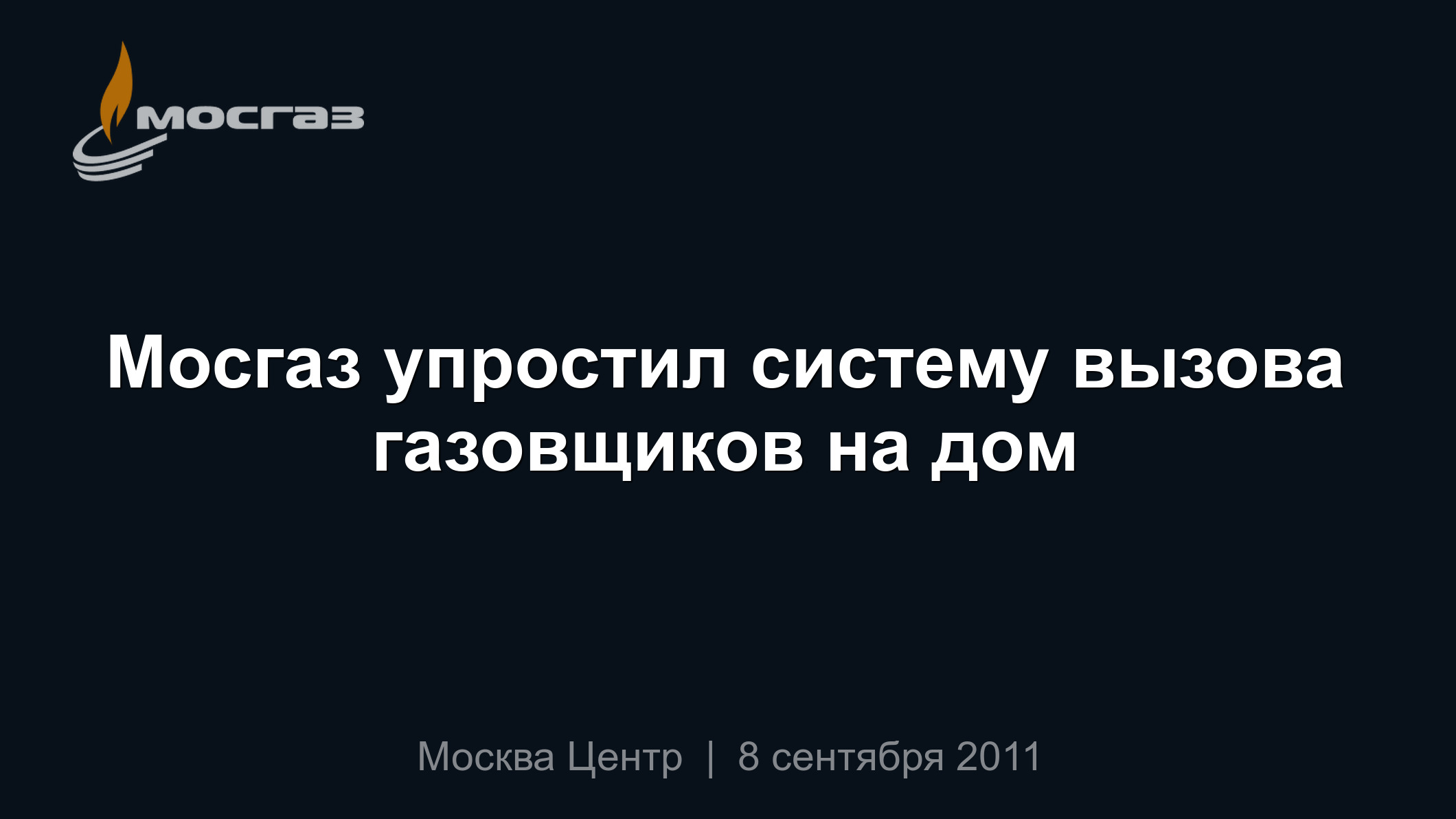 мосгаз

Мосгаз упростил систему вызова газовщиков на дом

Москва Центр | 8 сентября 2011